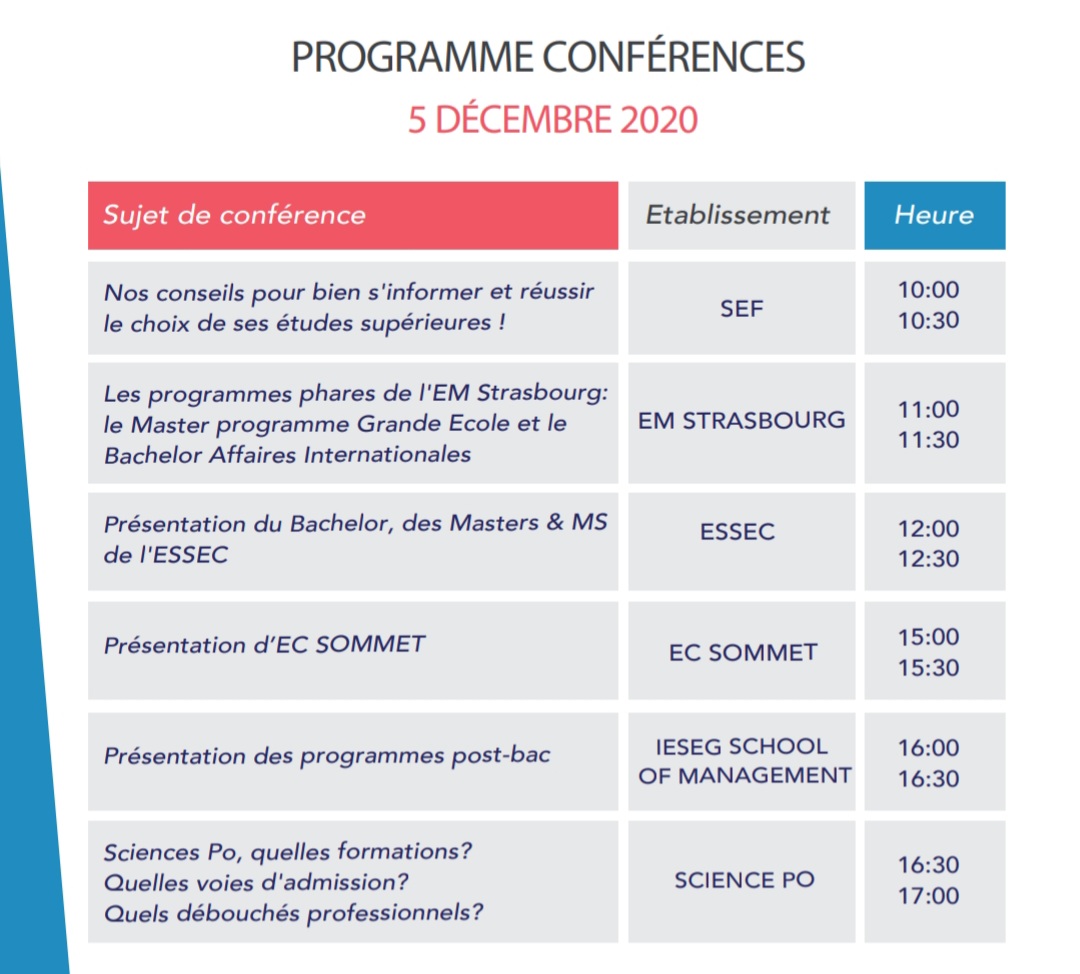 PROGRAMME CONFÉRENCES
5 DÉCEMBRE 2020

| Sujet de conférence | Etablissement | Heure |
|---|---|---|
| Nos conseils pour bien s'informer et réussir le choix de ses études supérieures ! | SEF | 10:00 10:30 |
| Les programmes phares de l'EM Strasbourg: le Master programme Grande Ecole et le Bachelor Affaires Internationales | EM STRASBOURG | 11:00 11:30 |
| Présentation du Bachelor, des Masters & MS de l'ESSEC | ESSEC | 12:00 12:30 |
| Présentation d'EC SOMMET | EC SOMMET | 15:00 15:30 |
| Présentation des programmes post-bac | IESEG SCHOOL OF MANAGEMENT | 16:00 16:30 |
| Sciences Po, quelles formations? Quelles voies d'admission? Quels débouchés professionnels? | SCIENCE PO | 16:30 17:00 |